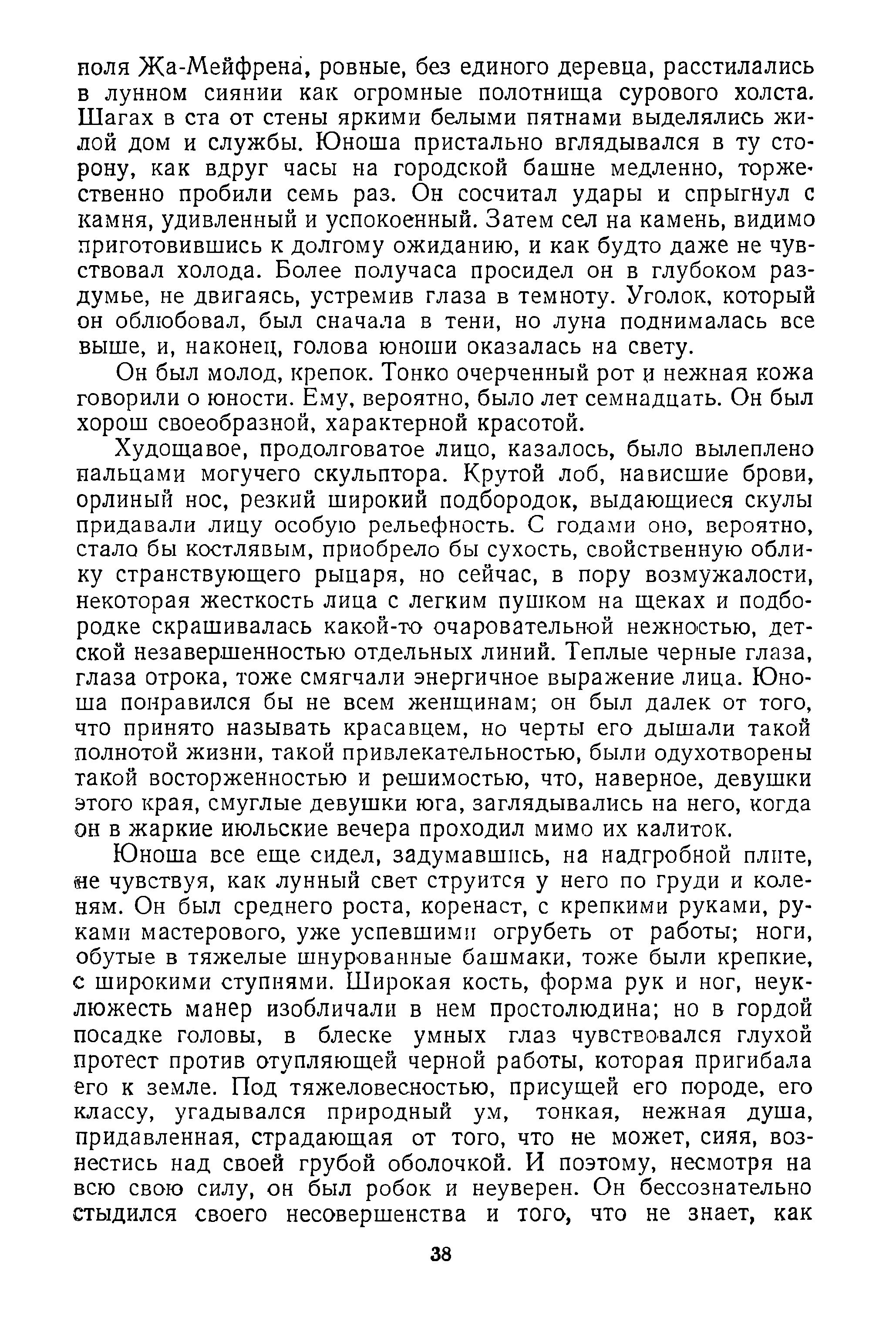 поля Жа-Мейфрена, ровные, без единого деревца, расстилались в лунном сиянии как огромные полотнища сурового холста. Шагах в ста от стены яркими белыми пятнами выделялись жилой дом и службы. Юноша пристально вглядывался в ту сторону, как вдруг часы на городской башне медленно, торжественно пробили семь раз. Он сосчитал удары и спрыгнул с камня, удивленный и успокоенный. Затем сел на камень, видимо приготовившись к долгому ожиданию, и как будто даже не чувствовал холода. Более получаса просидел он в глубоком раздумье, не двигаясь, устремив глаза в темноту. Уголок, который он облюбовал, был сначала в тени, но луна поднималась все выше, и, наконец, голова юноши оказалась на свету.

Он был молод, крепок. Тонко очерченный рот и нежная кожа говорили о юности. Ему, вероятно, было лет семнадцать. Он был хорош своеобразной, характерной красотой.

Худощавое, продолговатое лицо, казалось, было вылеплено пальцами могучего скульптора. Крутой лоб, нависшие брови, орлиный нос, резкий широкий подбородок, выдающиеся скулы придавали лицу особую рельефность. С годами оно, вероятно, стало бы костлявым, приобрело бы сухость, свойственную облику странствующего рыцаря, но сейчас, в пору возмужалости, некоторая жесткость лица с легким пушком на щеках и подбородке скрашивалась какой-то очаровательной нежностью, детской незавершенностью отдельных линий. Теплые черные глаза, глаза отрока, тоже смягчали энергичное выражение лица. Юноша понравился бы не всем женщинам; он был далек от того, что принято называть красавцем, но черты его дышали такой полнотой жизни, такой привлекательностью, были одухотворены такой восторженностью и решимостью, что, наверное, девушки этого края, смуглые девушки юга, заглядывались на него, когда он в жаркие июльские вечера проходил мимо их калиток.

Юноша все еще сидел, задумавшись, на надгробной плите, не чувствуя, как лунный свет струится у него по груди и коленям. Он был среднего роста, коренаст, с крепкими руками, руками мастерового, уже успевшими огрубеть от работы; ноги, обутые в тяжелые шнурованные башмаки, тоже были крепкие, с широкими ступнями. Широкая кость, форма рук и ног, неуклюжесть манер изобличали в нем простолюдина; но в гордой посадке головы, в блеске умных глаз чувствовался глухой протест против отупляющей черной работы, которая пригибала его к земле. Под тяжеловесностью, присущей его породе, его классу, угадывался природный ум, тонкая, нежная душа, придавленная, страдающая от того, что не может, сияя, вознестись над своей грубой оболочкой. И поэтому, несмотря на всю свою силу, он был робок и неуверен. Он бессознательно стыдился своего несовершенства и того, что не знает, как

38